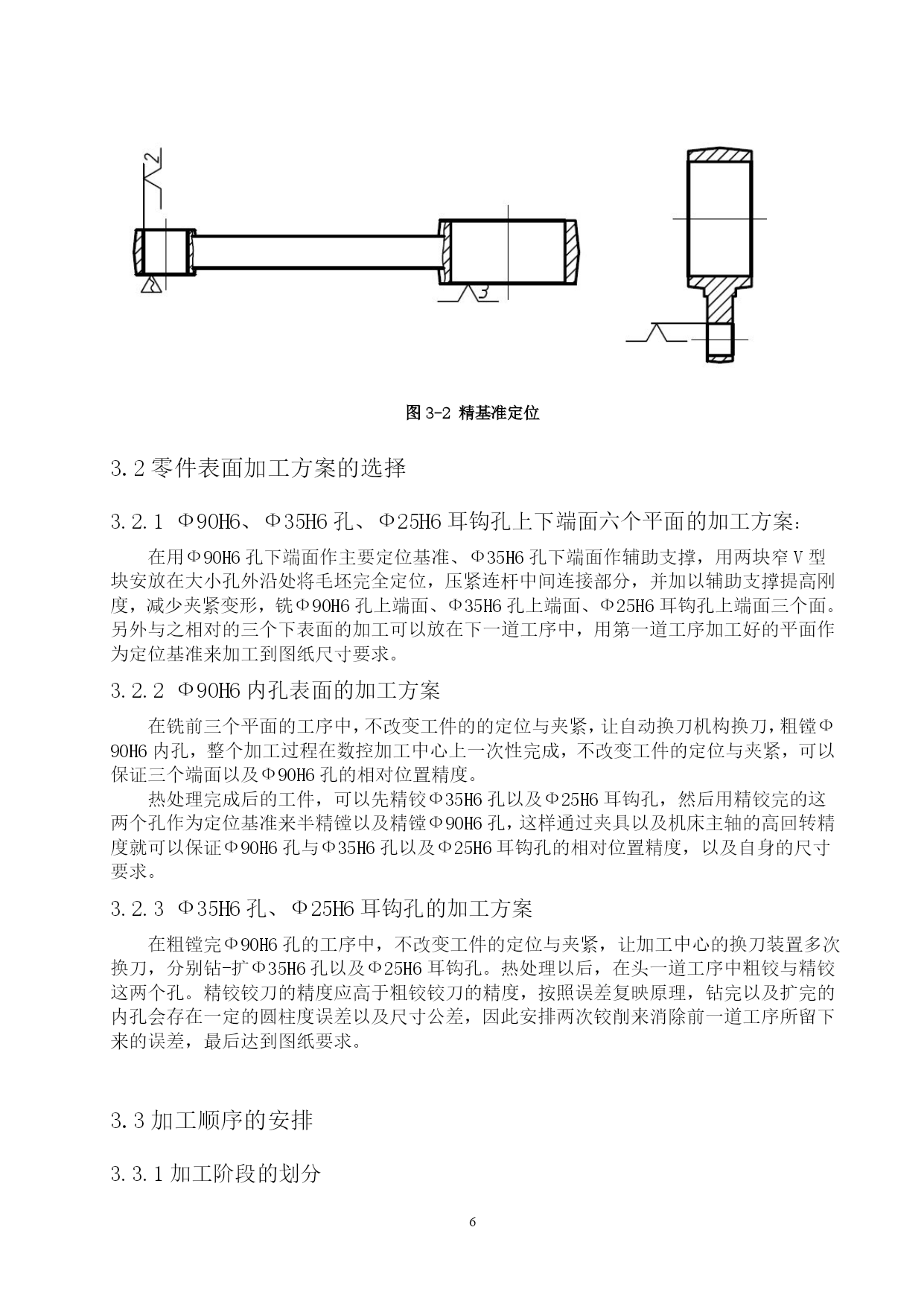 2

3

图 3-2 精基准定位

3.2 零件表面加工方案的选择

3.2.1 Φ90H6、Φ35H6 孔、Φ25H6 耳钩孔上下端面六个平面的加工方案：

在用Φ90H6 孔下端面作主要定位基准、Φ35H6 孔下端面作辅助支撑，用两块窄 V 型块安放在大小孔外沿处将毛坯完全定位，压紧连杆中间连接部分，并加以辅助支撑提高刚度，减少夹紧变形，铣Φ90H6 孔上端面、Φ35H6 孔上端面、Φ25H6 耳钩孔上端面三个面。另外与之相对的三个下表面的加工可以放在下一道工序中，用第一道工序加工好的平面作为定位基准来加工到图纸尺寸要求。

3.2.2 Φ90H6 内孔表面的加工方案

在铣前三个平面的工序中，不改变工件的的定位与夹紧，让自动换刀机构换刀，粗镗Φ90H6 内孔，整个加工过程在数控加工中心上一次性完成，不改变工件的定位与夹紧，可以保证三个端面以及Φ90H6 孔的相对位置精度。

热处理完成后的工件，可以先精铰Φ35H6 孔以及Φ25H6 耳钩孔，然后用精铰完的这两个孔作为定位基准来半精镗以及精镗Φ90H6 孔，这样通过夹具以及机床主轴的高回转精度就可以保证Φ90H6 孔与Φ35H6 孔以及Φ25H6 耳钩孔的相对位置精度，以及自身的尺寸要求。

3.2.3 Φ35H6 孔、Φ25H6 耳钩孔的加工方案

在粗镗完Φ90H6 孔的工序中，不改变工件的定位与夹紧，让加工中心的换刀装置多次换刀，分别钻-扩Φ35H6 孔以及Φ25H6 耳钩孔。热处理以后，在头一道工序中粗铰与精铰这两个孔。精铰铰刀的精度应高于粗铰铰刀的精度，按照误差复映原理，钻完以及扩完的内孔会存在一定的圆柱度误差以及尺寸公差，因此安排两次铰削来消除前一道工序所留下来的误差，最后达到图纸要求。

3.3 加工顺序的安排

3.3.1 加工阶段的划分

6